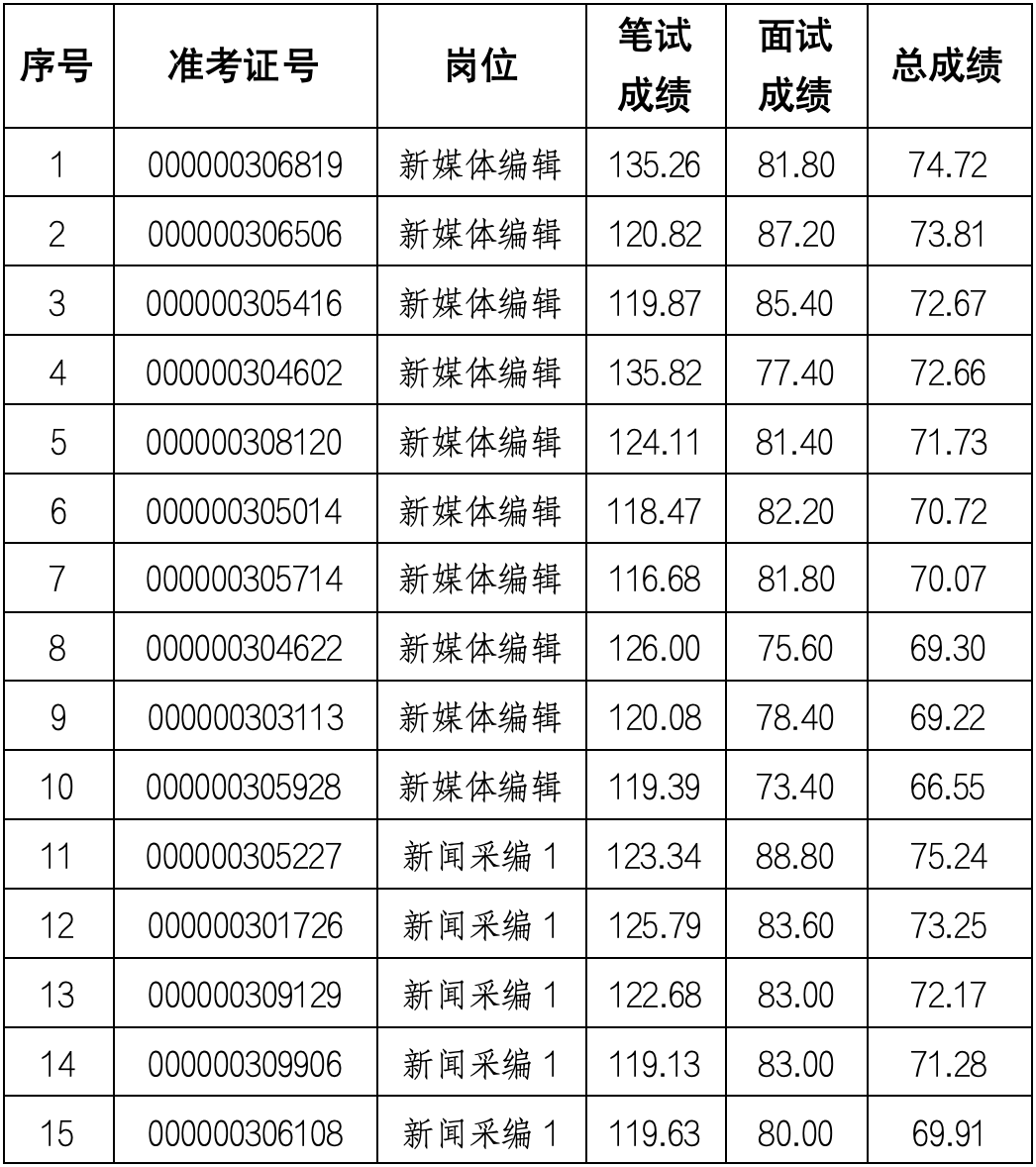 | 序号 | 准考证号 | 岗位 | 笔试成绩 | 面试成绩 | 总成绩 |
|---|---|---|---|---|---|
| 1 | 000000306819 | 新媒体编辑 | 135.26 | 81.80 | 74.72 |
| 2 | 000000306506 | 新媒体编辑 | 120.82 | 87.20 | 73.81 |
| 3 | 000000305416 | 新媒体编辑 | 119.87 | 85.40 | 72.67 |
| 4 | 000000304602 | 新媒体编辑 | 135.82 | 77.40 | 72.66 |
| 5 | 000000308120 | 新媒体编辑 | 124.11 | 81.40 | 71.73 |
| 6 | 000000305014 | 新媒体编辑 | 118.47 | 82.20 | 70.72 |
| 7 | 000000305714 | 新媒体编辑 | 116.68 | 81.80 | 70.07 |
| 8 | 000000304622 | 新媒体编辑 | 126.00 | 75.60 | 69.30 |
| 9 | 000000303113 | 新媒体编辑 | 120.08 | 78.40 | 69.22 |
| 10 | 000000305928 | 新媒体编辑 | 119.39 | 73.40 | 66.55 |
| 11 | 000000305227 | 新闻采编 1 | 123.34 | 88.80 | 75.24 |
| 12 | 000000301726 | 新闻采编 1 | 125.79 | 83.60 | 73.25 |
| 13 | 000000309129 | 新闻采编 1 | 122.68 | 83.00 | 72.17 |
| 14 | 000000309906 | 新闻采编 1 | 119.13 | 83.00 | 71.28 |
| 15 | 000000306108 | 新闻采编 1 | 119.63 | 80.00 | 69.91 |